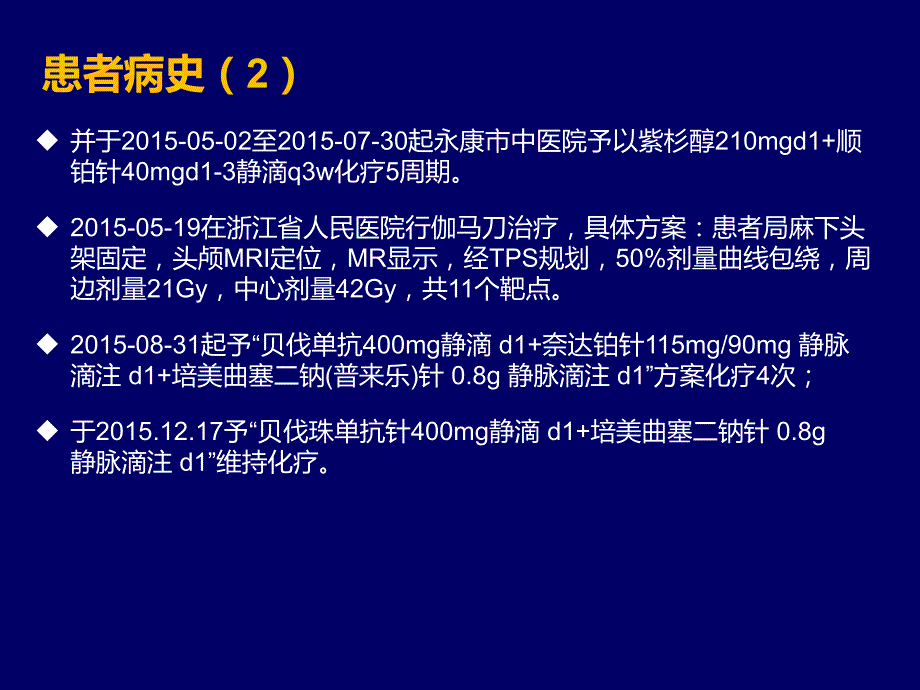 患者病史（2）

◆ 并于2015-05-02至2015-07-30起永康市中医院予以紫杉醇210mgd1+顺铂针40mgd1-3静滴q3w化疗5周期。

◆ 2015-05-19在浙江省人民医院行伽马刀治疗，具体方案：患者局麻下头架固定，头颅MRI定位，MR显示，经TPS规划，50%剂量曲线包绕，周边剂量21Gy，中心剂量42Gy，共11个靶点。

◆ 2015-08-31起予“贝伐单抗400mg静滴 d1+奈达铂针115mg/90mg 静脉滴注 d1+培美曲塞二钠(普来乐)针 0.8g 静脉滴注 d1”方案化疗4次；

◆ 于2015.12.17予“贝伐珠单抗针400mg静滴 d1+培美曲塞二钠针 0.8g 静脉滴注 d1”维持化疗。